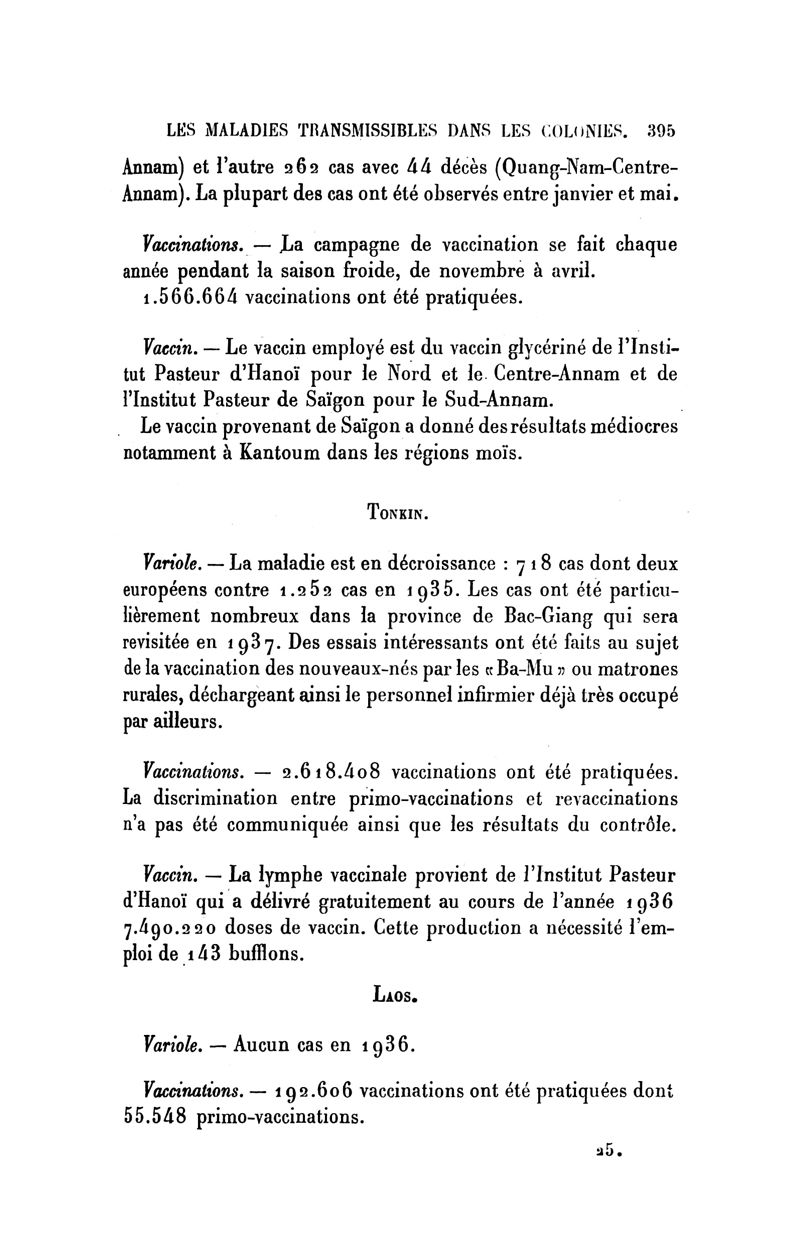 LES MALADIES TRANSMISSIBLES DANS LES COLONIES. 395

Annam) et l'autre 262 cas avec 44 décès (Quang-Nam-Centre-Annam). La plupart des cas ont été observés entre janvier et mai.

Vaccinations. — La campagne de vaccination se fait chaque année pendant la saison froide, de novembre à avril. 1.566.664 vaccinations ont été pratiquées.

Vaccin. — Le vaccin employé est du vaccin glycériné de l'Institut Pasteur d'Hanoï pour le Nord et le Centre-Annam et de l'Institut Pasteur de Saïgon pour le Sud-Annam.

Le vaccin provenant de Saïgon a donné des résultats médiocres notamment à Kantoum dans les régions moïs.

TONKIN.

Variole. — La maladie est en décroissance : 718 cas dont deux européens contre 1.252 cas en 1935. Les cas ont été particulièrement nombreux dans la province de Bac-Giang qui sera revisitée en 1937. Des essais intéressants ont été faits au sujet de la vaccination des nouveaux-nés par les «Ba-Mu» ou matrones rurales, déchargeant ainsi le personnel infirmier déjà très occupé par ailleurs.

Vaccinations. — 2.618.408 vaccinations ont été pratiquées. La discrimination entre primo-vaccinations et revaccinations n'a pas été communiquée ainsi que les résultats du contrôle.

Vaccin. — La lymphe vaccinale provient de l'Institut Pasteur d'Hanoï qui a délivré gratuitement au cours de l'année 1936 7.490.220 doses de vaccin. Cette production a nécessité l'emploi de 143 bufflons.

LAOS.

Variole. — Aucun cas en 1936.

Vaccinations. — 192.606 vaccinations ont été pratiquées dont 55.548 primo-vaccinations.

25.